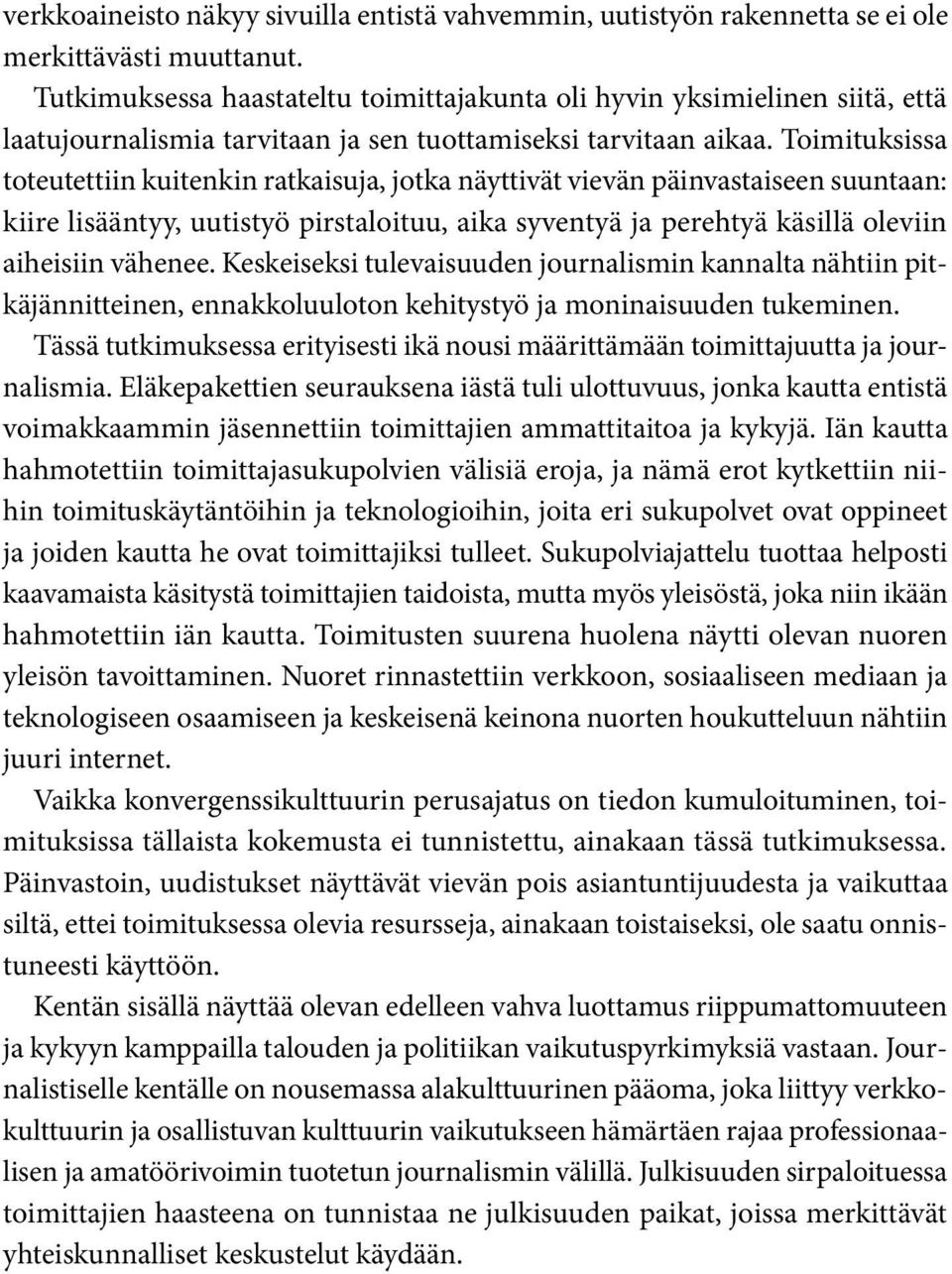 verkkoaineisto näkyy sivuilla entistä vahvemmin, uutistyön rakennetta se ei ole merkittävästi muuttanut.

Tutkimuksessa haastateltu toimittajakunta oli hyvin yksimielinen siitä, että laatujournalismia tarvitaan ja sen tuottamiseksi tarvitaan aikaa. Toimituksissa toteutettiin kuitenkin ratkaisuja, jotka näyttivät vievän päinvastaiseen suuntaan: kiire lisääntyy, uutistyö pirstaloituu, aika syventyä ja perehtyä käsillä oleviin aiheisiin vähenee. Keskeiseksi tulevaisuuden journalismin kannalta nähtiin pitkäjännitteinen, ennakkoluuloton kehitystyö ja moninaisuuden tukeminen.

Tässä tutkimuksessa erityisesti ikä nousi määrittämään toimittajuutta ja journalismia. Eläkepakettien seurauksena iästä tuli ulottuvuus, jonka kautta entistä voimakkaammin jäsennettiin toimittajien ammattitaitoa ja kykyjä. Iän kautta hahmotettiin toimittajasukupolvien välisiä eroja, ja nämä erot kytkettiin niihin toimituskäytäntöihin ja teknologioihin, joita eri sukupolvet ovat oppineet ja joiden kautta he ovat toimittajiksi tulleet. Sukupolviajattelu tuottaa helposti kaavamaista käsitystä toimittajien taidoista, mutta myös yleisöstä, joka niin ikään hahmotettiin iän kautta. Toimitusten suurena huolena näytti olevan nuoren yleisön tavoittaminen. Nuoret rinnastettiin verkkoon, sosiaaliseen mediaan ja teknologiseen osaamiseen ja keskeisenä keinona nuorten houkutteluun nähtiin juuri internet.

Vaikka konvergenssikulttuurin perusajatus on tiedon kumuloituminen, toimituksissa tällaista kokemusta ei tunnistettu, ainakaan tässä tutkimuksessa. Päinvastoin, uudistukset näyttävät vievän pois asiantuntijuudesta ja vaikuttaa siltä, ettei toimituksessa olevia resursseja, ainakaan toistaiseksi, ole saatu onnistuneesti käyttöön.

Kentän sisällä näyttää olevan edelleen vahva luottamus riippumattomuuteen ja kykyyn kamppailla talouden ja politiikan vaikutuspyrkimyksiä vastaan. Journalistiselle kentälle on nousemassa alakulttuurinen pääoma, joka liittyy verkkokulttuurin ja osallistuvan kulttuurin vaikutukseen hämärtäen rajaa professionaalisen ja amatöörivoimin tuotetun journalismin välillä. Julkisuuden sirpaloituessa toimittajien haasteena on tunnistaa ne julkisuuden paikat, joissa merkittävät yhteiskunnalliset keskustelut käydään.